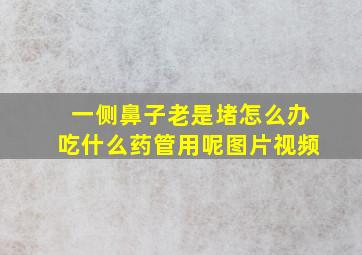 一侧鼻子老是堵怎么办
吃什么药管用呢图片视频